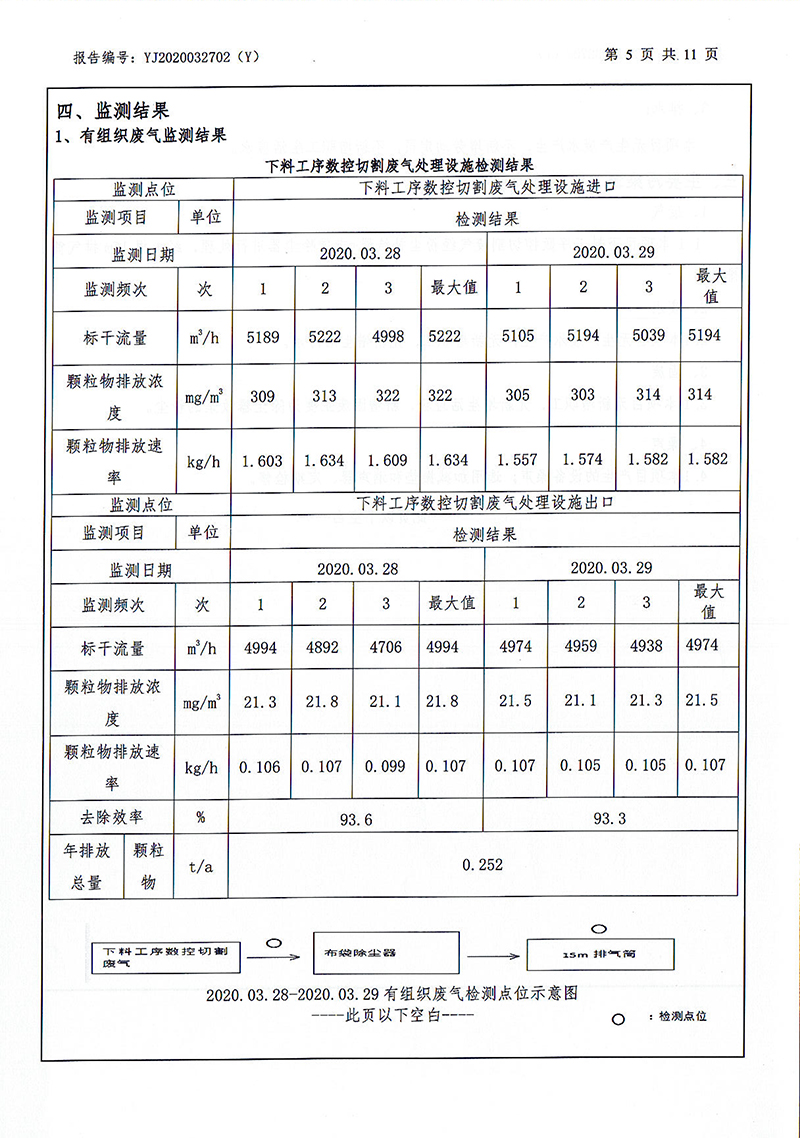 报告编号：YJ2020032702（Y）

第 5 页 共 11 页

四、监测结果

1、有组织废气监测结果

下料工序数控切割废气处理设施检测结果

| 监测点位 | | 下料工序数控切割废气处理设施进口 | | | | | | | |
|---|---|---|---|---|---|---|---|---|---|
| 监测项目 | 单位 | 检测结果 | | | | | | | |
| 监测日期 | | 2020.03.28 | | | | 2020.03.29 | | | |
| 监测频次 | 次 | 1 | 2 | 3 | 最大值 | 1 | 2 | 3 | 最大值 |
| 标干流量 | $m^3/h$ | 5189 | 5222 | 4998 | 5222 | 5105 | 5194 | 5039 | 5194 |
| 颗粒物排放浓度 | $mg/m^3$ | 309 | 313 | 322 | 322 | 305 | 303 | 314 | 314 |
| 颗粒物排放速率 | kg/h | 1.603 | 1.634 | 1.609 | 1.634 | 1.557 | 1.574 | 1.582 | 1.582 |
| 监测点位 | | 下料工序数控切割废气处理设施出口 | | | | | | | |
| 监测项目 | 单位 | 检测结果 | | | | | | | |
| 监测日期 | | 2020.03.28 | | | | 2020.03.29 | | | |
| 监测频次 | 次 | 1 | 2 | 3 | 最大值 | 1 | 2 | 3 | 最大值 |
| 标干流量 | $m^3/h$ | 4994 | 4892 | 4706 | 4994 | 4974 | 4959 | 4938 | 4974 |
| 颗粒物排放浓度 | $mg/m^3$ | 21.3 | 21.8 | 21.1 | 21.8 | 21.5 | 21.1 | 21.3 | 21.5 |
| 颗粒物排放速率 | kg/h | 0.106 | 0.107 | 0.099 | 0.107 | 0.107 | 0.105 | 0.105 | 0.107 |
| 去除效率 | % | 93.6 | | | | 93.3 | | | |
| 年排放总量 颗粒物 | t/a | 0.252 | | | | | | | |

下料工序数控切割废气

布袋除尘器

15m 排气筒

2020.03.28-2020.03.29 有组织废气检测点位示意图

----此页以下空白----

：检测点位